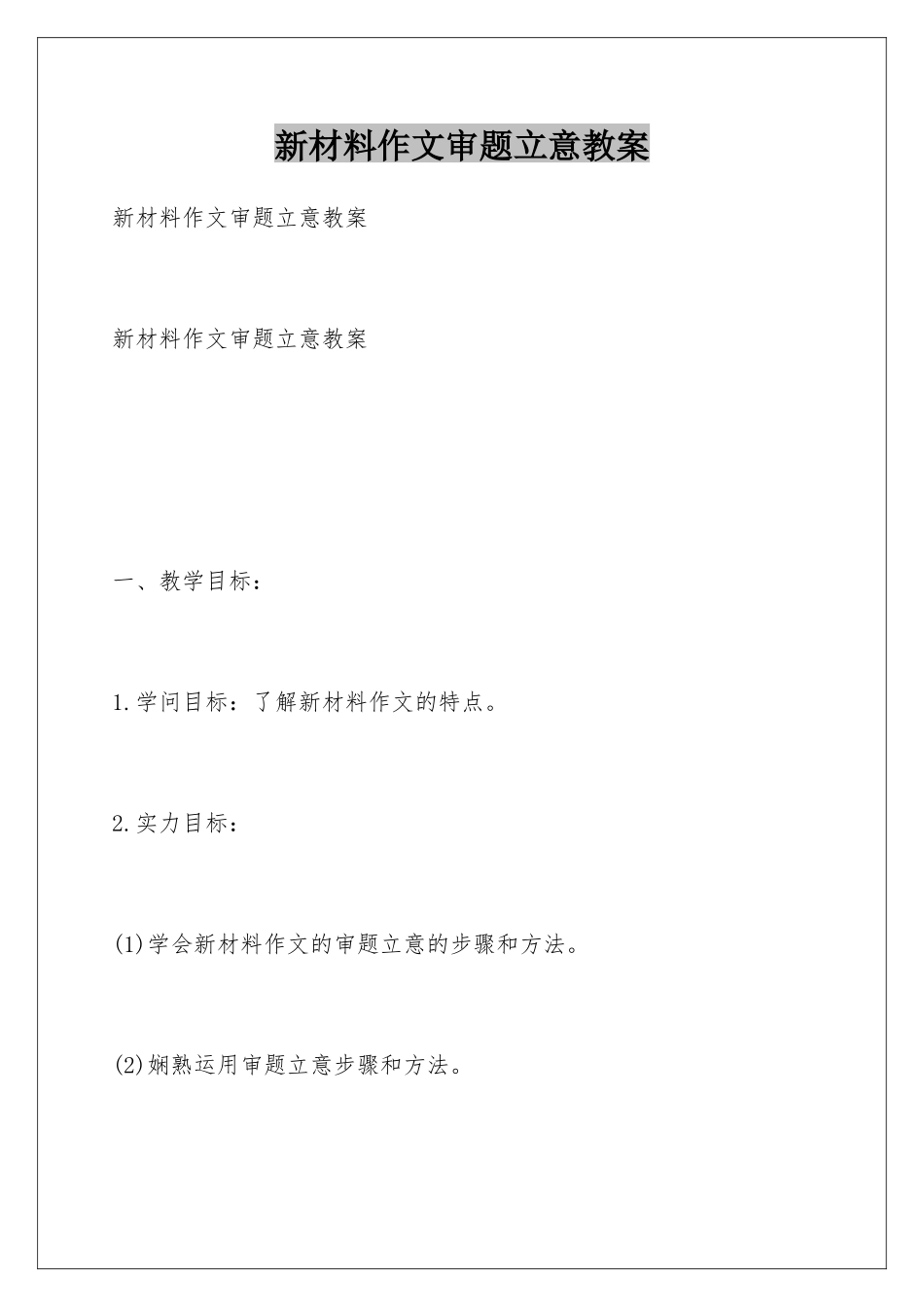 新材料作文审题立意教案

新材料作文审题立意教案

新材料作文审题立意教案

一、教学目标：

1.学问目标：了解新材料作文的特点。

2.实力目标：

(1)学会新材料作文的审题立意的步骤和方法。

(2)娴熟运用审题立意步骤和方法。